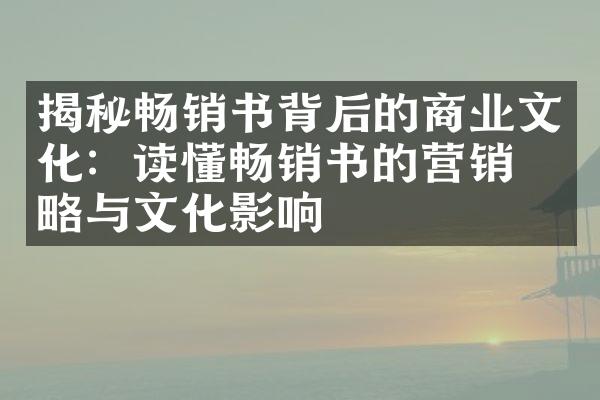 揭秘畅销书背后的商业文化：读懂畅销书的营销略与文化影响